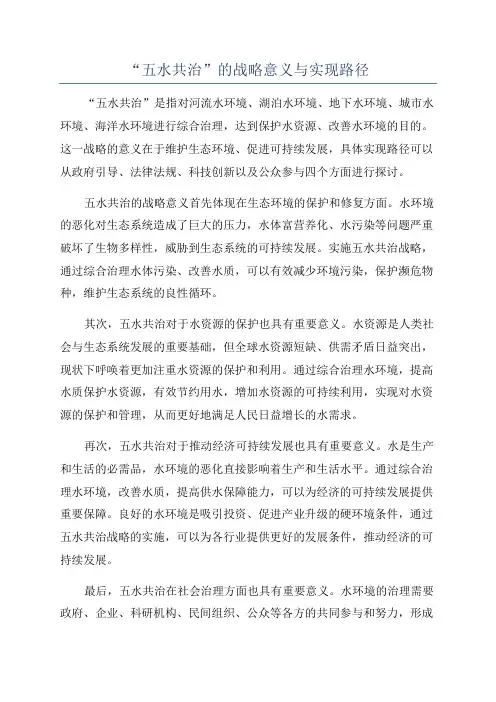 “五水共治”的战略意义与实现路径

“五水共治”是指对河流水环境、湖泊水环境、地下水环境、城市水环境、海洋水环境进行综合治理，达到保护水资源、改善水环境的目的。这一战略的意义在于维护生态环境、促进可持续发展，具体实现路径可以从政府引导、法律法规、科技创新以及公众参与四个方面进行探讨。

五水共治的战略意义首先体现在生态环境的保护和修复方面。水环境的恶化对生态系统造成了巨大的压力，水体富营养化、水污染等问题严重破坏了生物多样性，威胁到生态系统的可持续发展。实施五水共治战略，通过综合治理水体污染、改善水质，可以有效减少环境污染，保护濒危物种，维护生态系统的良性循环。

其次，五水共治对于水资源的保护也具有重要意义。水资源是人类社会与生态系统发展的重要基础，但全球水资源短缺、供需矛盾日益突出，现状下呼唤着更加注重水资源的保护和利用。通过综合治理水环境，提高水质保护水资源，有效节约用水，增加水资源的可持续利用，实现对水资源的保护和管理，从而更好地满足人民日益增长的水需求。

再次，五水共治对于推动经济可持续发展也具有重要意义。水是生产和生活的必需品，水环境的恶化直接影响着生产和生活水平。通过综合治理水环境，改善水质，提高供水保障能力，可以为经济的可持续发展提供重要保障。良好的水环境是吸引投资、促进产业升级的硬环境条件，通过五水共治战略的实施，可以为各行业提供更好的发展条件，推动经济的可持续发展。

最后，五水共治在社会治理方面也具有重要意义。水环境的治理需要政府、企业、科研机构、民间组织、公众等各方的共同参与和努力，形成